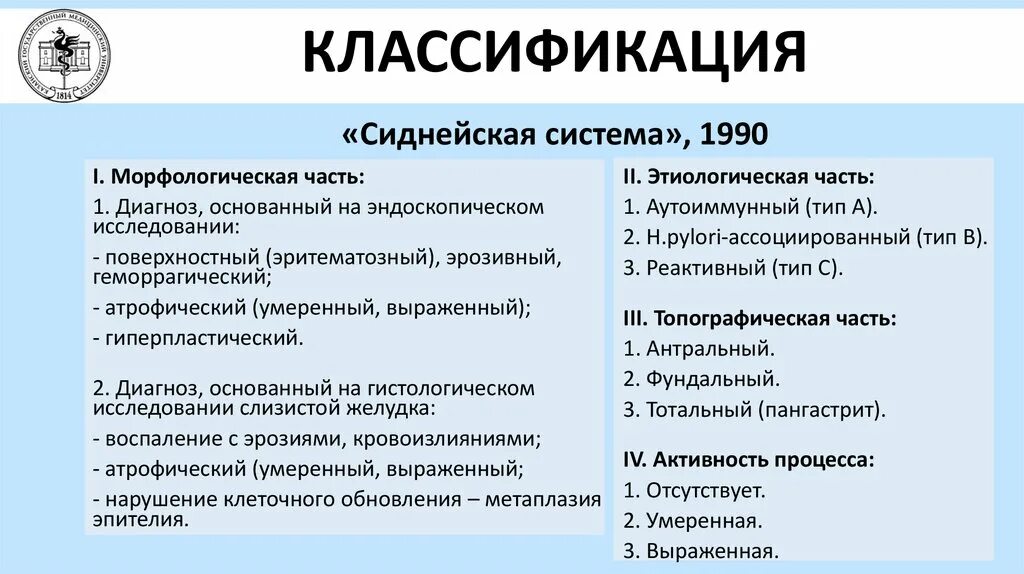 КАЗАНСКИЙ ГОСУДАРСТВЕННЫЙ МЕДИЦИНСКИЙ УНИВЕРСИТЕТ 1814

КЛАССИФИКАЦИЯ

«Сиднейская система», 1990

I. Морфологическая часть:

1. Диагноз, основанный на эндоскопическом исследовании:

- поверхностный (эритематозный), эрозивный, геморрагический;

- атрофический (умеренный, выраженный);

- гиперпластический.

2. Диагноз, основанный на гистологическом исследовании слизистой желудка:

- воспаление с эрозиями, кровоизлияниями;

- атрофический (умеренный, выраженный;

- нарушение клеточного обновления – метаплазия эпителия.

II. Этиологическая часть:

1. Аутоиммунный (тип А).

2. H.pylori-ассоциированный (тип В).

3. Реактивный (тип С).

III. Топографическая часть:

1. Антральный.

2. Фундальный.

3. Тотальный (пангастрит).

IV. Активность процесса:

1. Отсутствует.

2. Умеренная.

3. Выраженная.